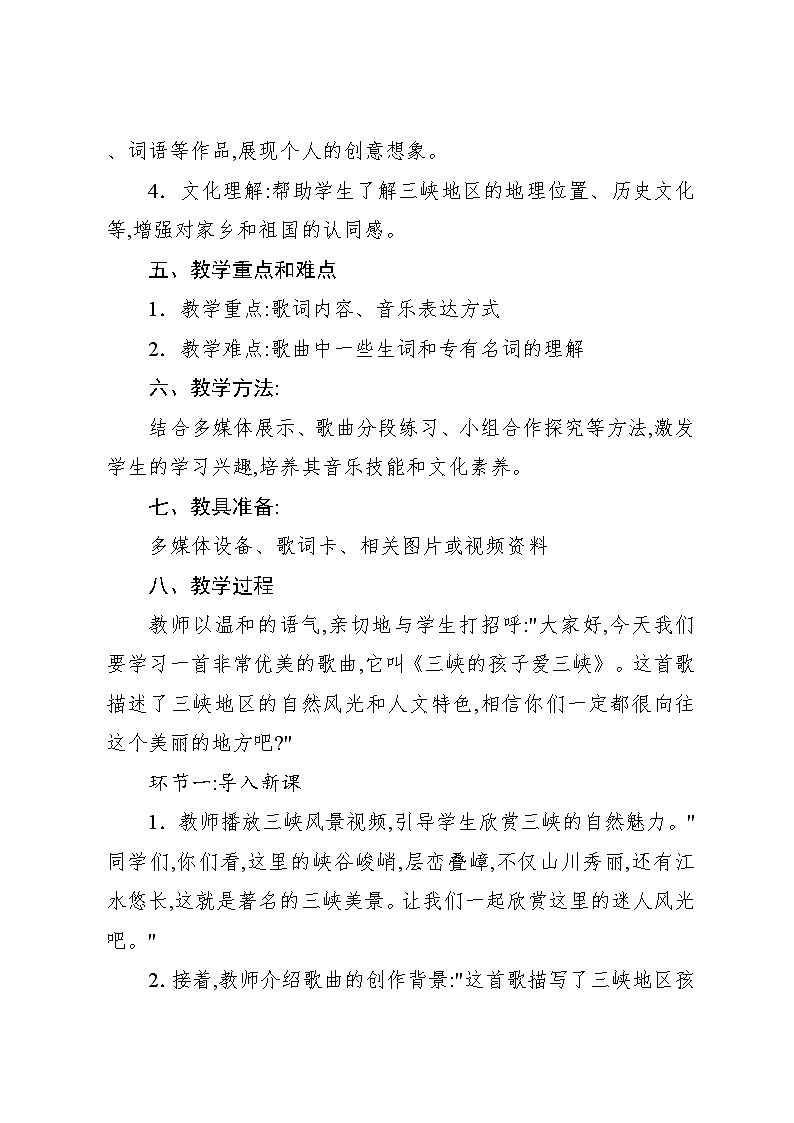 、词语等作品,展现个人的创意想象。

4. 文化理解:帮助学生了解三峡地区的地理位置、历史文化等,增强对家乡和祖国的认同感。

五、教学重点和难点

1. 教学重点:歌词内容、音乐表达方式

2. 教学难点:歌曲中一些生词和专有名词的理解

六、教学方法:

结合多媒体展示、歌曲分段练习、小组合作探究等方法,激发学生的学习兴趣,培养其音乐技能和文化素养。

七、教具准备:

多媒体设备、歌词卡、相关图片或视频资料

八、教学过程

教师以温和的语气,亲切地与学生打招呼:"大家好,今天我们要学习一首非常优美的歌曲,它叫《三峡的孩子爱三峡》。这首歌描述了三峡地区的自然风光和人文特色,相信你们一定都很向往这个美丽的地方吧?"

环节一:导入新课

1. 教师播放三峡风景视频,引导学生欣赏三峡的自然魅力。"同学们,你们看,这里的峡谷峻峭,层峦叠嶂,不仅山川秀丽,还有江水悠长,这就是著名的三峡美景。让我们一起欣赏这里的迷人风光吧。"

2. 接着,教师介绍歌曲的创作背景:"这首歌描写了三峡地区孩